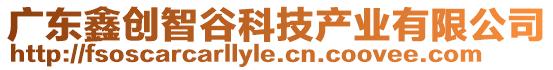 广东鑫创智谷科技产业有限公司
http://fsoscarcarllyle.cn.coovee.com